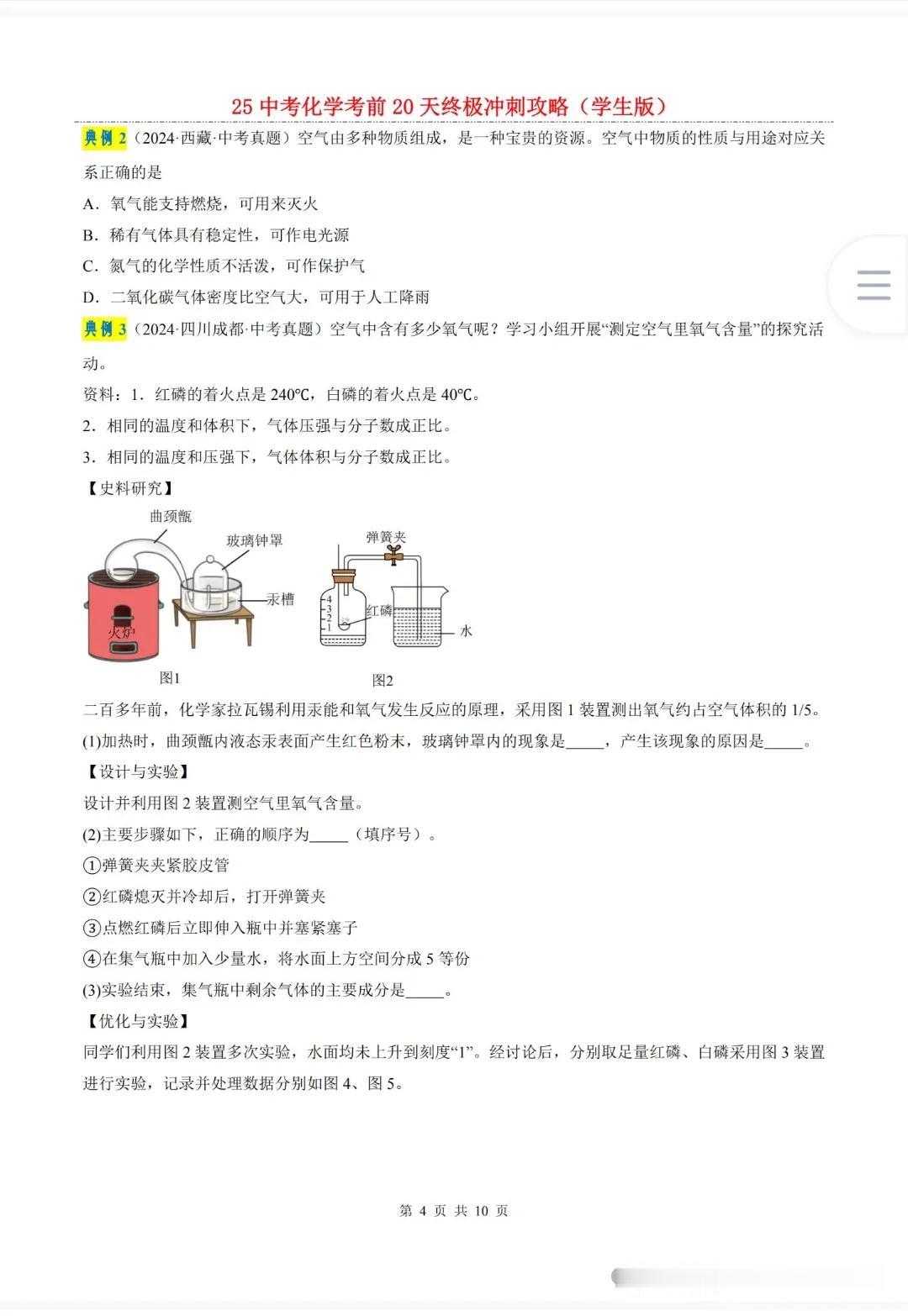 25 中考化学考前 20 天终极冲刺攻略（学生版）

典例 2（2024·西藏·中考真题）空气由多种物质组成，是一种宝贵的资源。空气中物质的性质与用途对应关系正确的是

A．氧气能支持燃烧，可用来灭火

B．稀有气体具有稳定性，可作电光源

C．氮气的化学性质不活泼，可作保护气

D．二氧化碳气体密度比空气大，可用于人工降雨

典例 3（2024·四川成都·中考真题）空气中含有多少氧气呢？学习小组开展“测定空气里氧气含量”的探究活动。

资料：1．红磷的着火点是 240℃，白磷的着火点是 40℃。

2．相同的温度和体积下，气体压强与分子数成正比。

3．相同的温度和压强下，气体体积与分子数成正比。

【史料研究】

曲颈甑

玻璃钟罩

汞槽

火炉

图1

弹簧夹

4
3
2
1

红磷

水

图2

二百多年前，化学家拉瓦锡利用汞能和氧气发生反应的原理，采用图 1 装置测出氧气约占空气体积的 1/5。

(1)加热时，曲颈甑内液态汞表面产生红色粉末，玻璃钟罩内的现象是_____，产生该现象的原因是_____。

【设计与实验】

设计并利用图 2 装置测空气里氧气含量。

(2)主要步骤如下，正确的顺序为_____（填序号）。

①弹簧夹夹紧胶皮管

②红磷熄灭并冷却后，打开弹簧夹

③点燃红磷后立即伸入瓶中并塞紧塞子

④在集气瓶中加入少量水，将水面上方空间分成 5 等份

(3)实验结束，集气瓶中剩余气体的主要成分是_____。

【优化与实验】

同学们利用图 2 装置多次实验，水面均未上升到刻度“1”。经讨论后，分别取足量红磷、白磷采用图 3 装置进行实验，记录并处理数据分别如图 4、图 5。

第 4 页 共 10 页